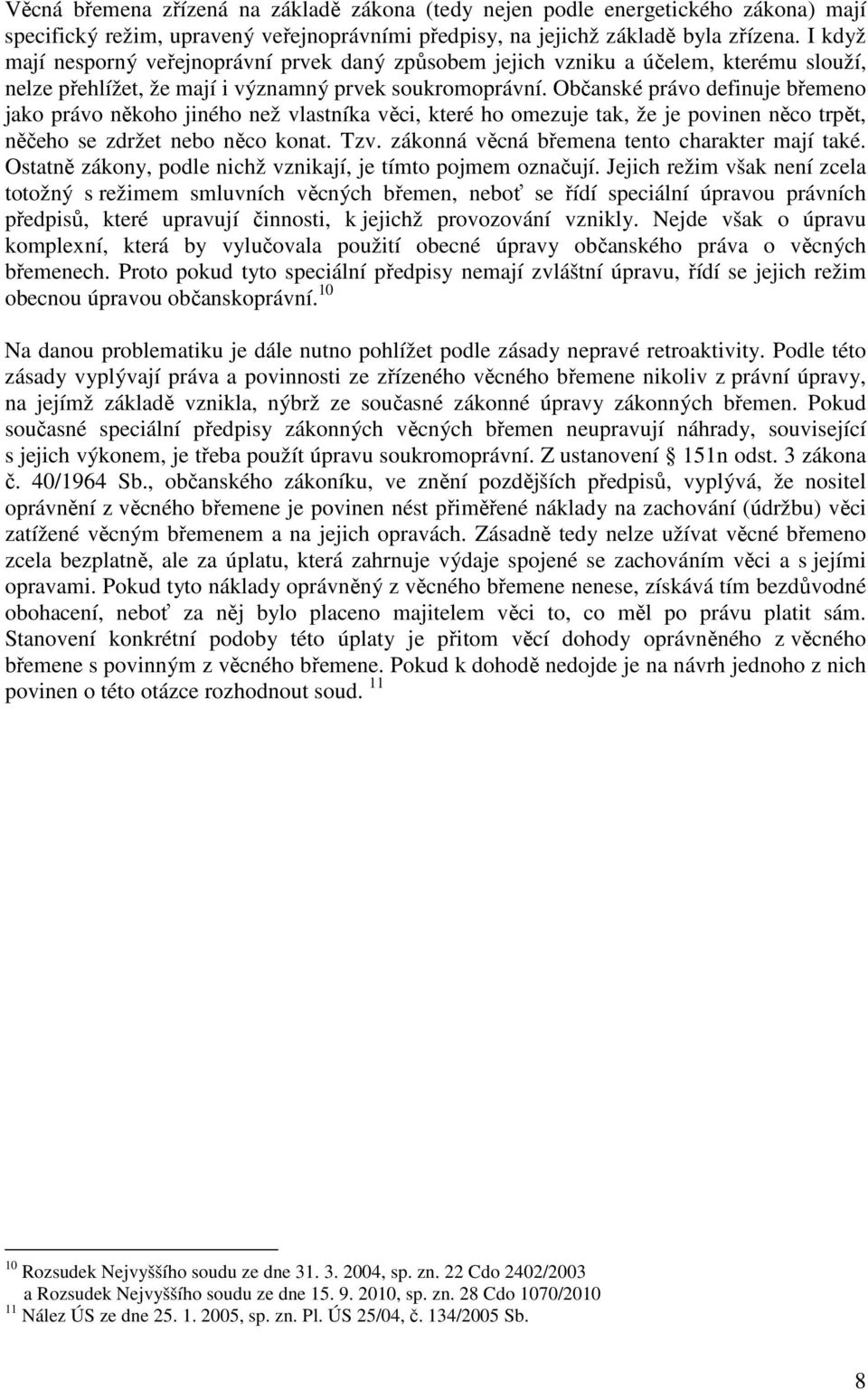 Věcná břemena zřízená na základě zákona (tedy nejen podle energetického zákona) mají specifický režim, upravený veřejnoprávními předpisy, na jejichž základě byla zřízena. I když mají nesporný veřejnoprávní prvek daný způsobem jejich vzniku a účelem, kterému slouží, nelze přehlížet, že mají i významný prvek soukromoprávní. Občanské právo definuje břemeno jako právo někoho jiného než vlastníka věci, které ho omezuje tak, že je povinen něco trpět, něčeho se zdržet nebo něco konat. Tzv. zákonná věcná břemena tento charakter mají také. Ostatně zákony, podle nichž vznikají, je tímto pojmem označují. Jejich režim však není zcela totožný s režimem smluvních věcných břemen, neboť se řídí speciální úpravou právních předpisů, které upravují činnosti, k jejichž provozování vznikly. Nejde však o úpravu komplexní, která by vylučovala použití obecné úpravy občanského práva o věcných břemenech. Proto pokud tyto speciální předpisy nemají zvláštní úpravu, řídí se jejich režim obecnou úpravou občanskoprávní.$^{10}$

Na danou problematiku je dále nutno pohlížet podle zásady nepravé retroaktivity. Podle této zásady vyplývají práva a povinnosti ze zřízeného věcného břemene nikoliv z právní úpravy, na jejímž základě vznikla, nýbrž ze současné zákonné úpravy zákonných břemen. Pokud současné speciální předpisy zákonných věcných břemen neupravují náhrady, související s jejich výkonem, je třeba použít úpravu soukromoprávní. Z ustanovení § 151n odst. 3 zákona č. 40/1964 Sb., občanského zákoníku, ve znění pozdějších předpisů, vyplývá, že nositel oprávnění z věcného břemene je povinen nést přiměřené náklady na zachování (údržbu) věci zatížené věcným břemenem a na jejich opravách. Zásadně tedy nelze užívat věcné břemeno zcela bezplatně, ale za úplatu, která zahrnuje výdaje spojené se zachováním věci a s jejími opravami. Pokud tyto náklady oprávněný z věcného břemene nenese, získává tím bezdůvodné obohacení, neboť za něj bylo placeno majitelem věci to, co měl po právu platit sám. Stanovení konkrétní podoby této úplaty je přitom věcí dohody oprávněného z věcného břemene s povinným z věcného břemene. Pokud k dohodě nedojde je na návrh jednoho z nich povinen o této otázce rozhodnout soud. $^{11}$

$^{10}$ Rozsudek Nejvyššího soudu ze dne 31. 3. 2004, sp. zn. 22 Cdo 2402/2003 a Rozsudek Nejvyššího soudu ze dne 15. 9. 2010, sp. zn. 28 Cdo 1070/2010
$^{11}$ Nález ÚS ze dne 25. 1. 2005, sp. zn. Pl. ÚS 25/04, č. 134/2005 Sb.

8